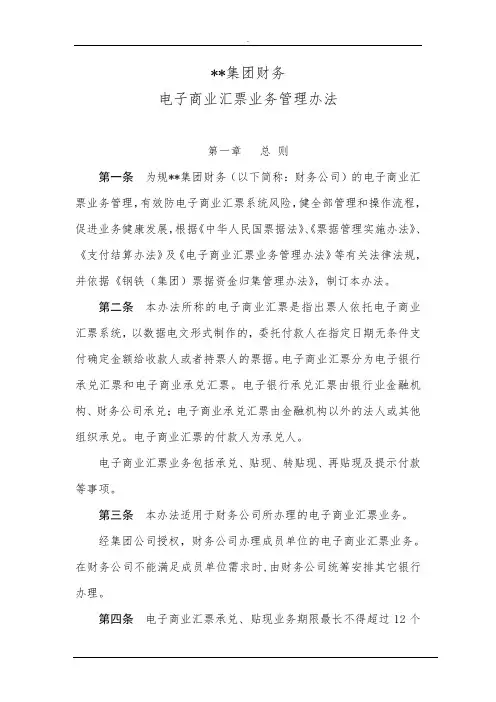 **集团财务
电子商业汇票业务管理办法

第一章　总 则

第一条　为规**集团财务（以下简称：财务公司）的电子商业汇票业务管理，有效防电子商业汇票系统风险，健全部管理和操作流程，促进业务健康发展，根据《中华人民国票据法》、《票据管理实施办法》、《支付结算办法》及《电子商业汇票业务管理办法》等有关法律法规，并依据《钢铁（集团）票据资金归集管理办法》，制订本办法。

第二条　本办法所称的电子商业汇票是指出票人依托电子商业汇票系统，以数据电文形式制作的，委托付款人在指定日期无条件支付确定金额给收款人或者持票人的票据。电子商业汇票分为电子银行承兑汇票和电子商业承兑汇票。电子银行承兑汇票由银行业金融机构、财务公司承兑；电子商业承兑汇票由金融机构以外的法人或其他组织承兑。电子商业汇票的付款人为承兑人。

电子商业汇票业务包括承兑、贴现、转贴现、再贴现及提示付款等事项。

第三条　本办法适用于财务公司所办理的电子商业汇票业务。

经集团公司授权，财务公司办理成员单位的电子商业汇票业务。在财务公司不能满足成员单位需求时，由财务公司统筹安排其它银行办理。

第四条　电子商业汇票承兑、贴现业务期限最长不得超过 12 个